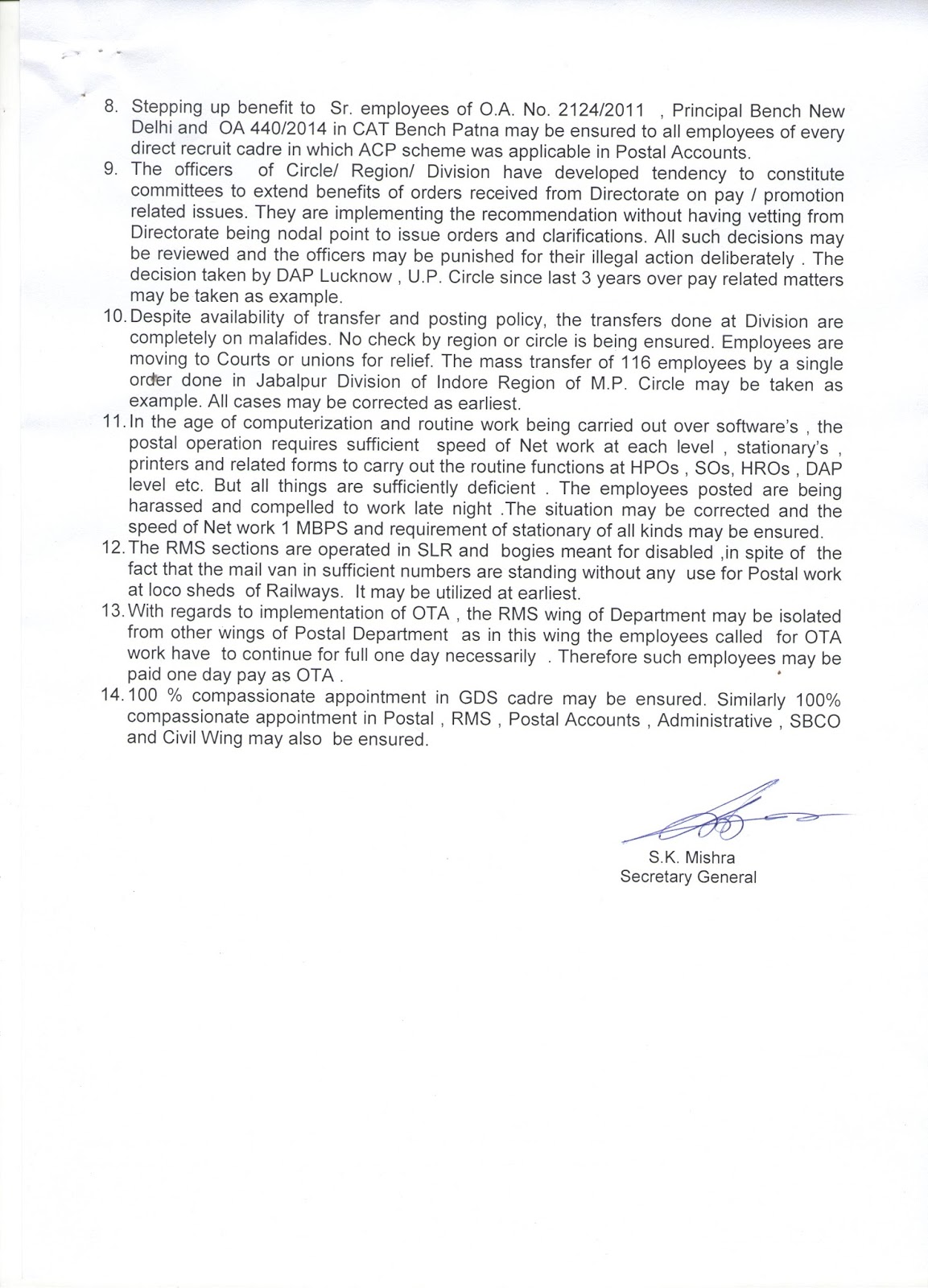 8. Stepping up benefit to Sr. employees of O.A. No. 2124/2011 , Principal Bench New Delhi and OA 440/2014 in CAT Bench Patna may be ensured to all employees of every direct recruit cadre in which ACP scheme was applicable in Postal Accounts.

9. The officers of Circle/ Region/ Division have developed tendency to constitute committees to extend benefits of orders received from Directorate on pay / promotion related issues. They are implementing the recommendation without having vetting from Directorate being nodal point to issue orders and clarifications. All such decisions may be reviewed and the officers may be punished for their illegal action deliberately . The decision taken by DAP Lucknow , U.P. Circle since last 3 years over pay related matters may be taken as example.

10. Despite availability of transfer and posting policy, the transfers done at Division are completely on malafides. No check by region or circle is being ensured. Employees are moving to Courts or unions for relief. The mass transfer of 116 employees by a single order done in Jabalpur Division of Indore Region of M.P. Circle may be taken as example. All cases may be corrected as earliest.

11. In the age of computerization and routine work being carried out over software's , the postal operation requires sufficient speed of Net work at each level , stationary's , printers and related forms to carry out the routine functions at HPOs , SOs, HROs , DAP level etc. But all things are sufficiently deficient . The employees posted are being harassed and compelled to work late night .The situation may be corrected and the speed of Net work 1 MBPS and requirement of stationary of all kinds may be ensured.

12. The RMS sections are operated in SLR and bogies meant for disabled ,in spite of the fact that the mail van in sufficient numbers are standing without any use for Postal work at loco sheds of Railways. It may be utilized at earliest.

13. With regards to implementation of OTA , the RMS wing of Department may be isolated from other wings of Postal Department as in this wing the employees called for OTA work have to continue for full one day necessarily . Therefore such employees may be paid one day pay as OTA .

14. 100 % compassionate appointment in GDS cadre may be ensured. Similarly 100% compassionate appointment in Postal , RMS , Postal Accounts , Administrative , SBCO and Civil Wing may also be ensured.

S.K. Mishra
Secretary General